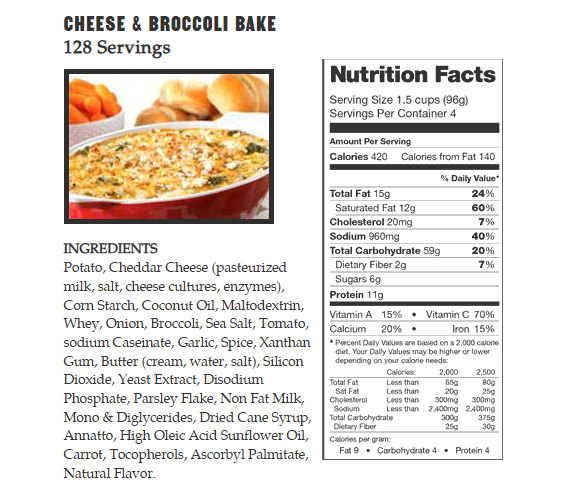 CHEESE & BROCCOLI BAKE
128 Servings

INGREDIENTS
Potato, Cheddar Cheese (pasteurized milk, salt, cheese cultures, enzymes), Corn Starch, Coconut Oil, Maltodextrin, Whey, Onion, Broccoli, Sea Salt, Tomato, sodium Caseinate, Garlic, Spice, Xanthan Gum, Butter (cream, water, salt), Silicon Dioxide, Yeast Extract, Disodium Phosphate, Parsley Flake, Non Fat Milk, Mono & Diglycerides, Dried Cane Syrup, Annatto, High Oleic Acid Sunflower Oil, Carrot, Tocopherols, Ascorbyl Palmitate, Natural Flavor.

Nutrition Facts
Serving Size 1.5 cups (96g)
Servings Per Container 4

Amount Per Serving
Calories 420 Calories from Fat 140

% Daily Value*

| | |
|---|---|
| Total Fat 15g | 24% |
| Saturated Fat 12g | 60% |
| Cholesterol 20mg | 7% |
| Sodium 960mg | 40% |
| Total Carbohydrate 59g | 20% |
| Dietary Fiber 2g | 7% |
| Sugars 6g | |
| Protein 11g | |

Vitamin A 15% • Vitamin C 70%
Calcium 20% • Iron 15%

* Percent Daily Values are based on a 2,000 calorie diet. Your Daily Values may be higher or lower depending on your calorie needs:

| | Calories: | 2,000 | 2,500 |
|---|---|---|---|
| Total Fat | Less than | 65g | 80g |
| Sat Fat | Less than | 20g | 25g |
| Cholesterol | Less than | 300mg | 300mg |
| Sodium | Less than | 2,400mg | 2,400mg |
| Total Carbohydrate | | 300g | 375g |
| Dietary Fiber | | 25g | 30g |

Calories per gram:
Fat 9 • Carbohydrate 4 • Protein 4